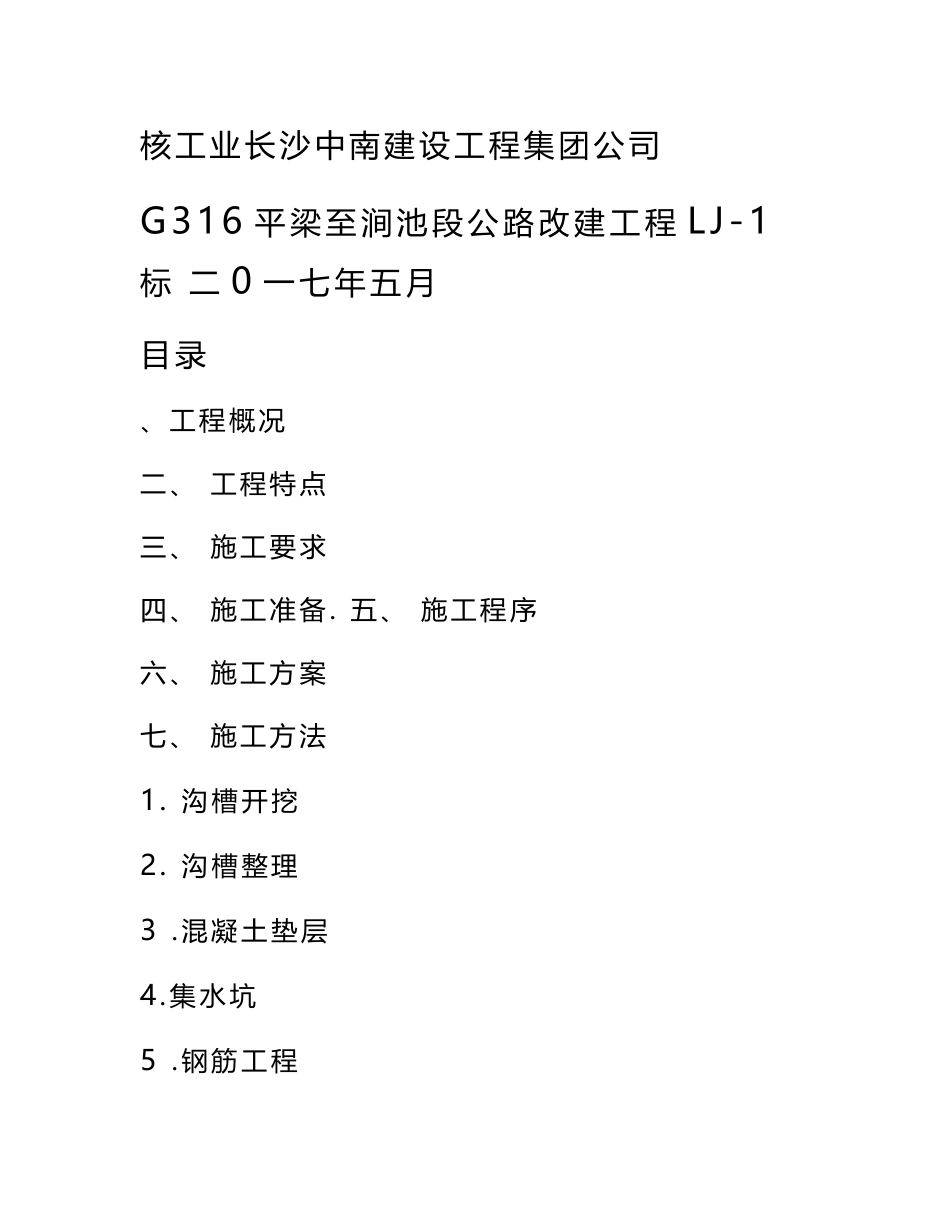 核工业长沙中南建设工程集团公司

G316 平梁至涧池段公路改建工程 LJ-1 标 二 0 一七年五月

目录

、工程概况

二、 工程特点

三、 施工要求

四、 施工准备. 五、 施工程序

六、 施工方案

七、 施工方法

1. 沟槽开挖

2. 沟槽整理

3 .混凝土垫层

4.集水坑

5 .钢筋工程